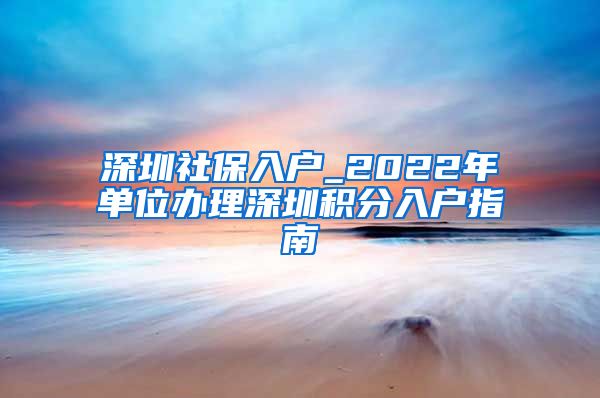 深圳社保入户_2022年单位办理深圳积分入户指南